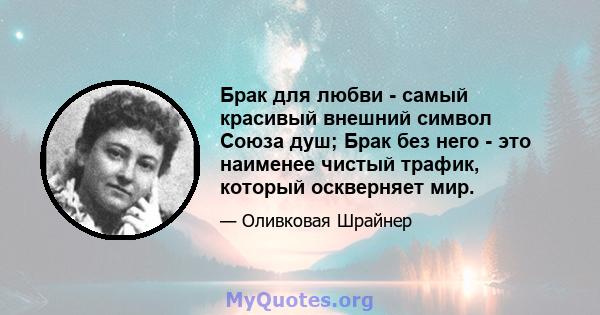 Брак для любви - самый красивый внешний символ Союза душ; Брак без него - это наименее чистый трафик, который оскверняет мир.

— Оливковая Шрайнер

MyQuotes.org